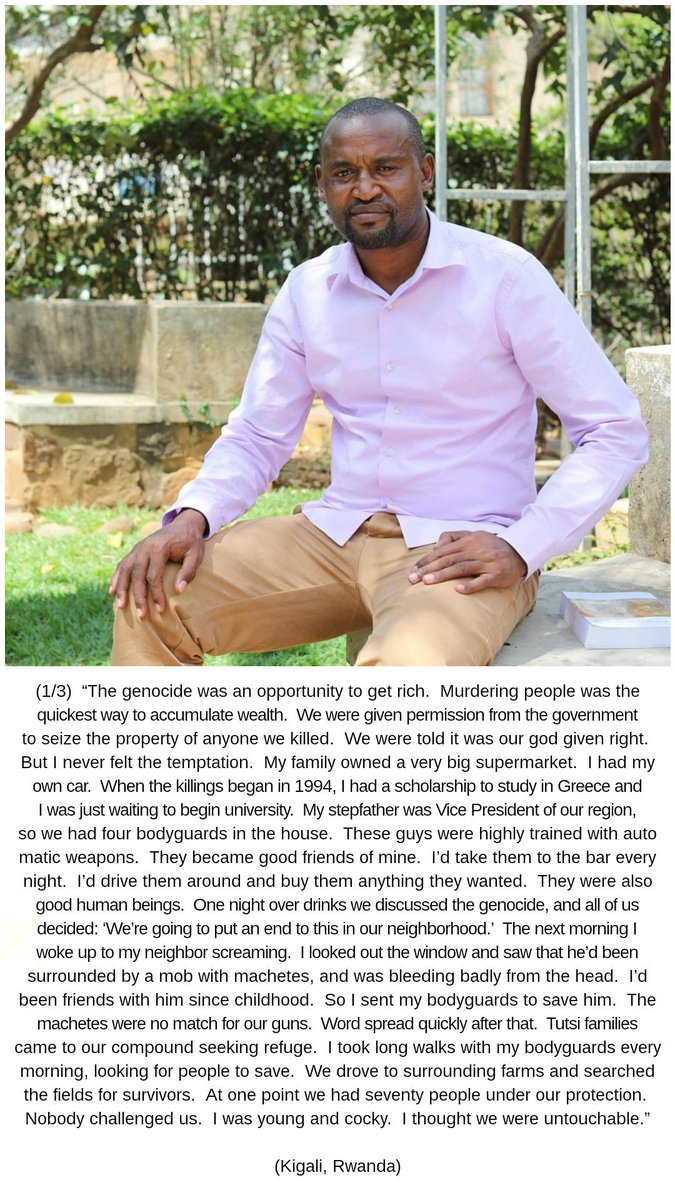 (1/3) "The genocide was an opportunity to get rich. Murdering people was the quickest way to accumulate wealth. We were given permission from the government to seize the property of anyone we killed. We were told it was our god given right. But I never felt the temptation. My family owned a very big supermarket. I had my own car. When the killings began in 1994, I had a scholarship to study in Greece and I was just waiting to begin university. My stepfather was Vice President of our region, so we had four bodyguards in the house. These guys were highly trained with auto matic weapons. They became good friends of mine. I'd take them to the bar every night. I'd drive them around and buy them anything they wanted. They were also good human beings. One night over drinks we discussed the genocide, and all of us decided: 'We're going to put an end to this in our neighborhood.' The next morning I woke up to my neighbor screaming. I looked out the window and saw that he'd been surrounded by a mob with machetes, and was bleeding badly from the head. I'd been friends with him since childhood. So I sent my bodyguards to save him. The machetes were no match for our guns. Word spread quickly after that. Tutsi families came to our compound seeking refuge. I took long walks with my bodyguards every morning, looking for people to save. We drove to surrounding farms and searched the fields for survivors. At one point we had seventy people under our protection. Nobody challenged us. I was young and cocky. I thought we were untouchable."

(Kigali, Rwanda)